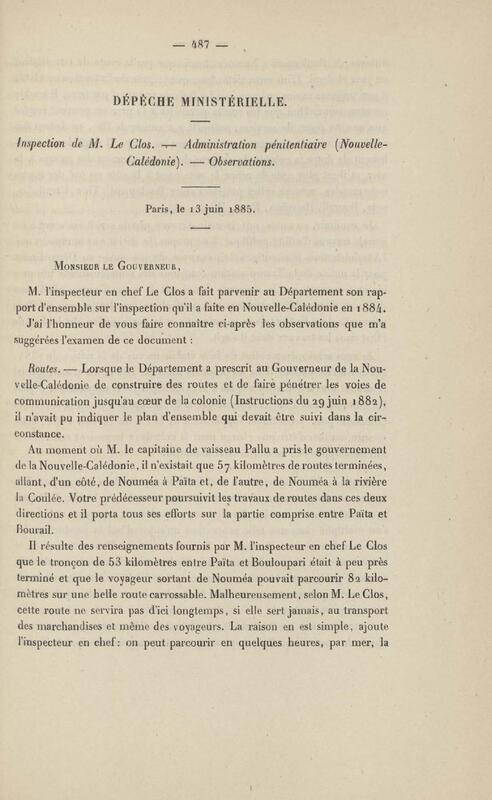 — 487 —

DÉPÊCHE MINISTÉRIELLE.

Inspection de M. Le Clos. — Administration pénitentiaire (Nouvelle-Calédonie). — Observations.

Paris, le 13 juin 1885.

Monsieur le Gouverneur,

M. l'inspecteur en chef Le Clos a fait parvenir au Département son rapport d'ensemble sur l'inspection qu'il a faite en Nouvelle-Calédonie en 1884.

J'ai l'honneur de vous faire connaître ci-après les observations que m'a suggérées l'examen de ce document :

Routes. — Lorsque le Département a prescrit au Gouverneur de la Nouvelle-Calédonie de construire des routes et de faire pénétrer les voies de communication jusqu'au cœur de la colonie (Instructions du 29 juin 1882), il n'avait pu indiquer le plan d'ensemble qui devait être suivi dans la circonstance.

Au moment où M. le capitaine de vaisseau Pallu a pris le gouvernement de la Nouvelle-Calédonie, il n'existait que 57 kilomètres de routes terminées, allant, d'un côté, de Nouméa à Païta et, de l'autre, de Nouméa à la rivière la Coulée. Votre prédécesseur poursuivit les travaux de routes dans ces deux directions et il porta tous ses efforts sur la partie comprise entre Païta et Bourail.

Il résulte des renseignements fournis par M. l'inspecteur en chef Le Clos que le tronçon de 53 kilomètres entre Païta et Bouloupari était à peu près terminé et que le voyageur sortant de Nouméa pouvait parcourir 82 kilomètres sur une belle route carrossable. Malheureusement, selon M. Le Clos, cette route ne servira pas d'ici longtemps, si elle sert jamais, au transport des marchandises et même des voyageurs. La raison en est simple, ajoute l'inspecteur en chef : on peut parcourir en quelques heures, par mer, la